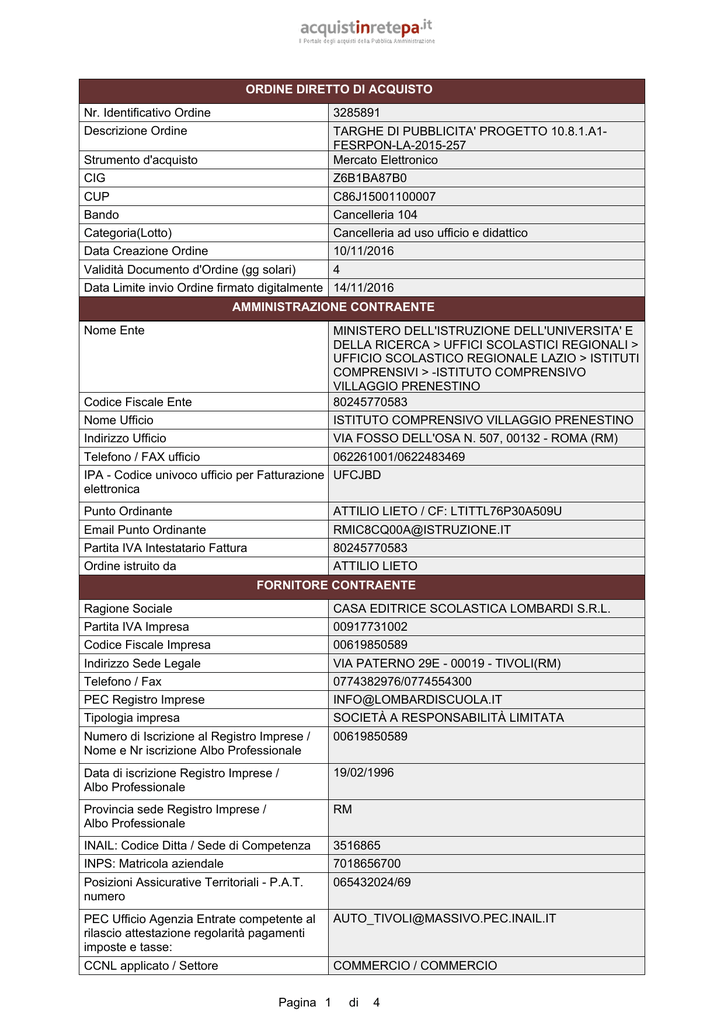 acquistinretepa.it
Il Portale degli acquisti della Pubblica Amministrazione

| ORDINE DIRETTO DI ACQUISTO | |
|---|---|
| Nr. Identificativo Ordine | 3285891 |
| Descrizione Ordine | TARGHE DI PUBBLICITA' PROGETTO 10.8.1.A1-FESRPON-LA-2015-257 |
| Strumento d'acquisto | Mercato Elettronico |
| CIG | Z6B1BA87B0 |
| CUP | C86J15001100007 |
| Bando | Cancelleria 104 |
| Categoria(Lotto) | Cancelleria ad uso ufficio e didattico |
| Data Creazione Ordine | 10/11/2016 |
| Validità Documento d'Ordine (gg solari) | 4 |
| Data Limite invio Ordine firmato digitalmente | 14/11/2016 |
| AMMINISTRAZIONE CONTRAENTE | |
| Nome Ente | MINISTERO DELL'ISTRUZIONE DELL'UNIVERSITA' E DELLA RICERCA > UFFICI SCOLASTICI REGIONALI > UFFICIO SCOLASTICO REGIONALE LAZIO > ISTITUTI COMPRENSIVI > -ISTITUTO COMPRENSIVO VILLAGGIO PRENESTINO |
| Codice Fiscale Ente | 80245770583 |
| Nome Ufficio | ISTITUTO COMPRENSIVO VILLAGGIO PRENESTINO |
| Indirizzo Ufficio | VIA FOSSO DELL'OSA N. 507, 00132 - ROMA (RM) |
| Telefono / FAX ufficio | 062261001/0622483469 |
| IPA - Codice univoco ufficio per Fatturazione elettronica | UFCJBD |
| Punto Ordinante | ATTILIO LIETO / CF: LTITTL76P30A509U |
| Email Punto Ordinante | RMIC8CQ00A@ISTRUZIONE.IT |
| Partita IVA Intestatario Fattura | 80245770583 |
| Ordine istruito da | ATTILIO LIETO |
| FORNITORE CONTRAENTE | |
| Ragione Sociale | CASA EDITRICE SCOLASTICA LOMBARDI S.R.L. |
| Partita IVA Impresa | 00917731002 |
| Codice Fiscale Impresa | 00619850589 |
| Indirizzo Sede Legale | VIA PATERNO 29E - 00019 - TIVOLI(RM) |
| Telefono / Fax | 0774382976/0774554300 |
| PEC Registro Imprese | INFO@LOMBARDISCUOLA.IT |
| Tipologia impresa | SOCIETÀ A RESPONSABILITÀ LIMITATA |
| Numero di Iscrizione al Registro Imprese / Nome e Nr iscrizione Albo Professionale | 00619850589 |
| Data di iscrizione Registro Imprese / Albo Professionale | 19/02/1996 |
| Provincia sede Registro Imprese / Albo Professionale | RM |
| INAIL: Codice Ditta / Sede di Competenza | 3516865 |
| INPS: Matricola aziendale | 7018656700 |
| Posizioni Assicurative Territoriali - P.A.T. numero | 065432024/69 |
| PEC Ufficio Agenzia Entrate competente al rilascio attestazione regolarità pagamenti imposte e tasse: | AUTO_TIVOLI@MASSIVO.PEC.INAIL.IT |
| CCNL applicato / Settore | COMMERCIO / COMMERCIO |

Pagina 1 di 4